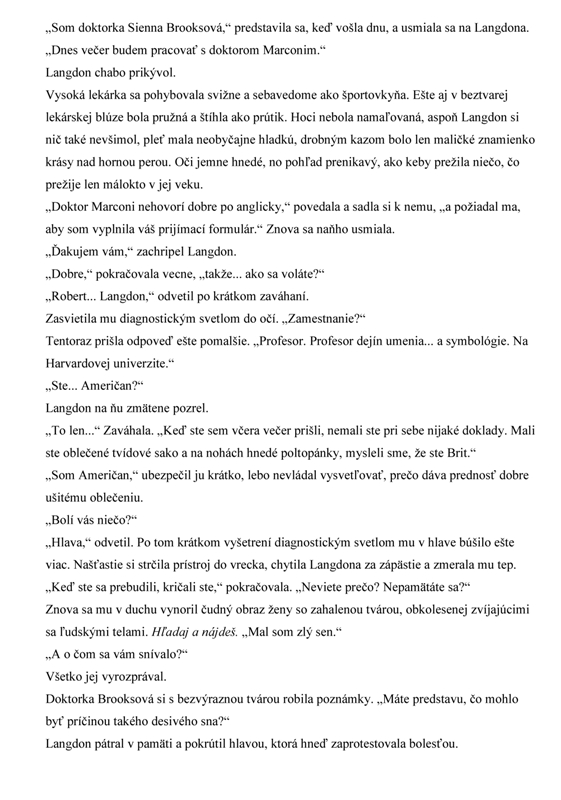 „Som doktorka Sienna Brooksová,“ predstavila sa, keď vošla dnu, a usmiala sa na Langdona. „Dnes večer budem pracovať s doktorom Marconim.“

Langdon chabo prikývol.

Vysoká lekárka sa pohybovala svižne a sebavedome ako športovkyňa. Ešte aj v beztvarej lekárskej blúze bola pružná a štíhla ako prútik. Hoci nebola namaľovaná, aspoň Langdon si nič také nevšimol, pleť mala neobyčajne hladkú, drobným kazom bolo len maličké znamienko krásy nad hornou perou. Oči jemne hnedé, no pohľad prenikavý, ako keby prežila niečo, čo prežije len málokto v jej veku.

„Doktor Marconi nehovorí dobre po anglicky,“ povedala a sadla si k nemu, „a požiadal ma, aby som vyplnila váš prijímací formulár.“ Znova sa naňho usmiala.

„Ďakujem vám,“ zachripel Langdon.

„Dobre,“ pokračovala vecne, „takže... ako sa voláte?“

„Robert... Langdon,“ odvetil po krátkom zaváhaní.

Zasvietila mu diagnostickým svetlom do očí. „Zamestnanie?“

Tentoraz prišla odpoveď ešte pomalšie. „Profesor. Profesor dejín umenia... a symbológie. Na Harvardovej univerzite.“

„Ste... Američan?“

Langdon na ňu zmätene pozrel.

„To len...“ Zaváhala. „Keď ste sem včera večer prišli, nemali ste pri sebe nijaké doklady. Mali ste oblečené tvídové sako a na nohách hnedé poltopánky, mysleli sme, že ste Brit.“

„Som Američan,“ ubezpečil ju krátko, lebo nevládal vysvetľovať, prečo dáva prednosť dobre ušitému oblečeniu.

„Bolí vás niečo?“

„Hlava,“ odvetil. Po tom krátkom vyšetrení diagnostickým svetlom mu v hlave búšilo ešte viac. Našťastie si strčila prístroj do vrecka, chytila Langdona za zápästie a zmerala mu tep.

„Keď ste sa prebudili, kričali ste,“ pokračovala. „Neviete prečo? Nepamätáte sa?“

Znova sa mu v duchu vynoril čudný obraz ženy so zahalenou tvárou, obkolesenej zvíjajúcimi sa ľudskými telami. Hľadaj a nájdeš. „Mal som zlý sen.“

„A o čom sa vám snívalo?“

Všetko jej vyrozprával.

Doktorka Brooksová si s bezvýraznou tvárou robila poznámky. „Máte predstavu, čo mohlo byť príčinou takého desivého sna?“

Langdon pátral v pamäti a pokrútil hlavou, ktorá hneď zaprotestovala bolesťou.